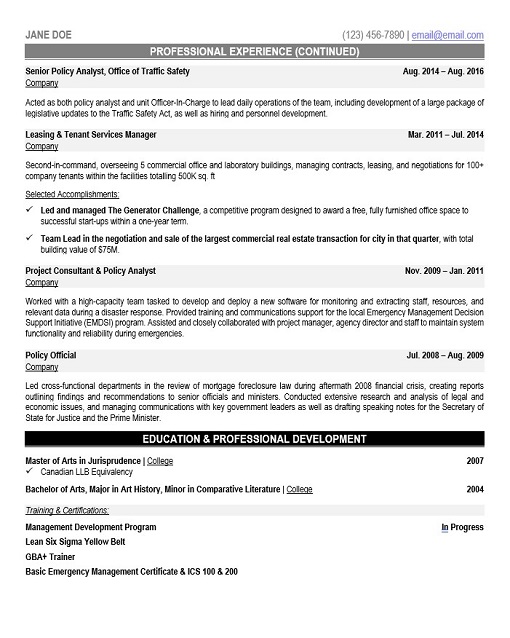 JANE DOE (123) 456-7890 | email@email.com

PROFESSIONAL EXPERIENCE (CONTINUED)

Senior Policy Analyst, Office of Traffic Safety Aug. 2014 – Aug. 2016
Company

Acted as both policy analyst and unit Officer-In-Charge to lead daily operations of the team, including development of a large package of legislative updates to the Traffic Safety Act, as well as hiring and personnel development.

Leasing & Tenant Services Manager Mar. 2011 – Jul. 2014
Company

Second-in-command, overseeing 5 commercial office and laboratory buildings, managing contracts, leasing, and negotiations for 100+ company tenants within the facilities totalling 500K sq. ft

Selected Accomplishments:

✓ Led and managed The Generator Challenge, a competitive program designed to award a free, fully furnished office space to successful start-ups within a one-year term.

✓ Team Lead in the negotiation and sale of the largest commercial real estate transaction for city in that quarter, with total building value of $75M.

Project Consultant & Policy Analyst Nov. 2009 – Jan. 2011
Company

Worked with a high-capacity team tasked to develop and deploy a new software for monitoring and extracting staff, resources, and relevant data during a disaster response. Provided training and communications support for the local Emergency Management Decision Support Initiative (EMDSI) program. Assisted and closely collaborated with project manager, agency director and staff to maintain system functionality and reliability during emergencies.

Policy Official Jul. 2008 – Aug. 2009
Company

Led cross-functional departments in the review of mortgage foreclosure law during aftermath 2008 financial crisis, creating reports outlining findings and recommendations to senior officials and ministers. Conducted extensive research and analysis of legal and economic issues, and managing communications with key government leaders as well as drafting speaking notes for the Secretary of State for Justice and the Prime Minister.

EDUCATION & PROFESSIONAL DEVELOPMENT

Master of Arts in Jurisprudence | College 2007
✓ Canadian LLB Equivalency

Bachelor of Arts, Major in Art History, Minor in Comparative Literature | College 2004

Training & Certifications:

Management Development Program In Progress
Lean Six Sigma Yellow Belt
GBA+ Trainer
Basic Emergency Management Certificate & ICS 100 & 200